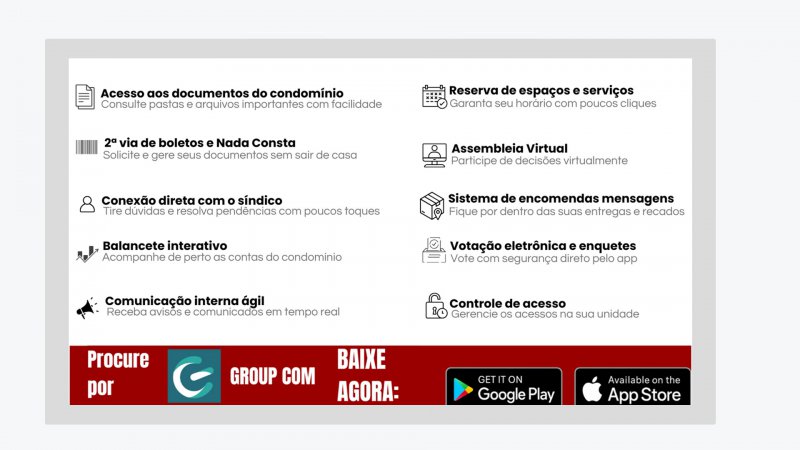 Acesso aos documentos do condomínio
Consulte pastas e arquivos importantes com facilidade

2ª via de boletos e Nada Consta
Solicite e gere seus documentos sem sair de casa

Conexão direta com o síndico
Tire dúvidas e resolva pendências com poucos toques

Balancete interativo
Acompanhe de perto as contas do condomínio

Comunicação interna ágil
Receba avisos e comunicados em tempo real

Reserva de espaços e serviços
Garanta seu horário com poucos cliques

Assembleia Virtual
Participe de decisões virtualmente

Sistema de encomendas mensagens
Fique por dentro das suas entregas e recados

Votação eletrônica e enquetes
Vote com segurança direto pelo app

Controle de acesso
Gerencie os acessos na sua unidade

Procure por

GROUP COM

BAIXE AGORA:

GET IT ON Google Play

Available on the App Store